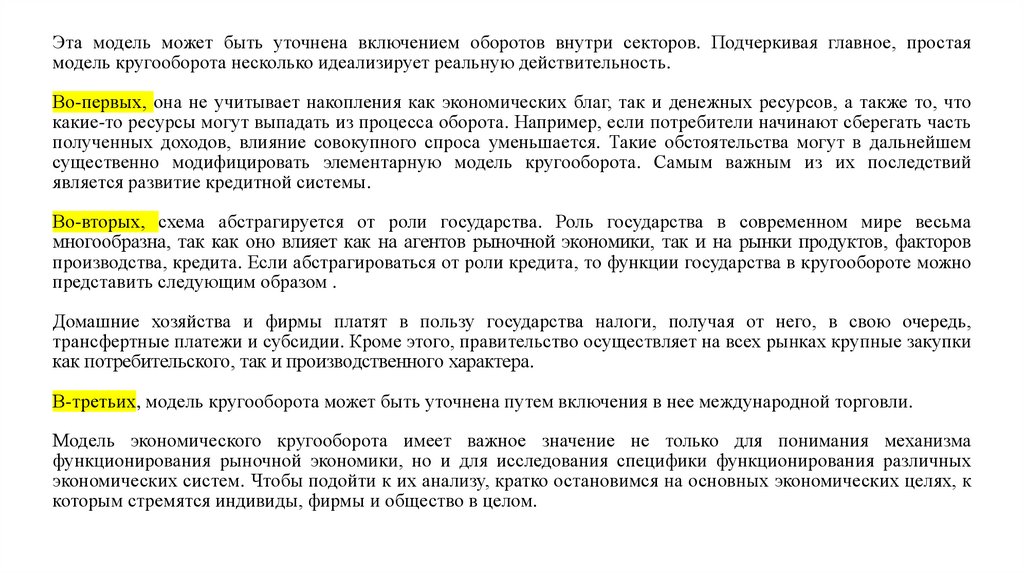 Эта модель может быть уточнена включением оборотов внутри секторов. Подчеркивая главное, простая модель кругооборота несколько идеализирует реальную действительность.

Во-первых, она не учитывает накопления как экономических благ, так и денежных ресурсов, а также то, что какие-то ресурсы могут выпадать из процесса оборота. Например, если потребители начинают сберегать часть полученных доходов, влияние совокупного спроса уменьшается. Такие обстоятельства могут в дальнейшем существенно модифицировать элементарную модель кругооборота. Самым важным из их последствий является развитие кредитной системы.

Во-вторых, схема абстрагируется от роли государства. Роль государства в современном мире весьма многообразна, так как оно влияет как на агентов рыночной экономики, так и на рынки продуктов, факторов производства, кредита. Если абстрагироваться от роли кредита, то функции государства в кругообороте можно представить следующим образом .

Домашние хозяйства и фирмы платят в пользу государства налоги, получая от него, в свою очередь, трансфертные платежи и субсидии. Кроме этого, правительство осуществляет на всех рынках крупные закупки как потребительского, так и производственного характера.

В-третьих, модель кругооборота может быть уточнена путем включения в нее международной торговли.

Модель экономического кругооборота имеет важное значение не только для понимания механизма функционирования рыночной экономики, но и для исследования специфики функционирования различных экономических систем. Чтобы подойти к их анализу, кратко остановимся на основных экономических целях, к которым стремятся индивиды, фирмы и общество в целом.